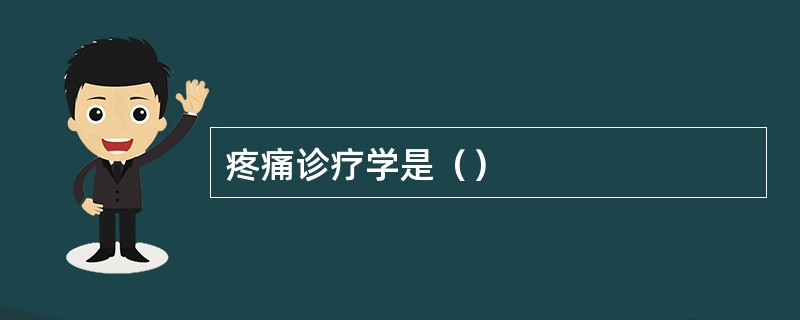 疼痛诊疗学是（）